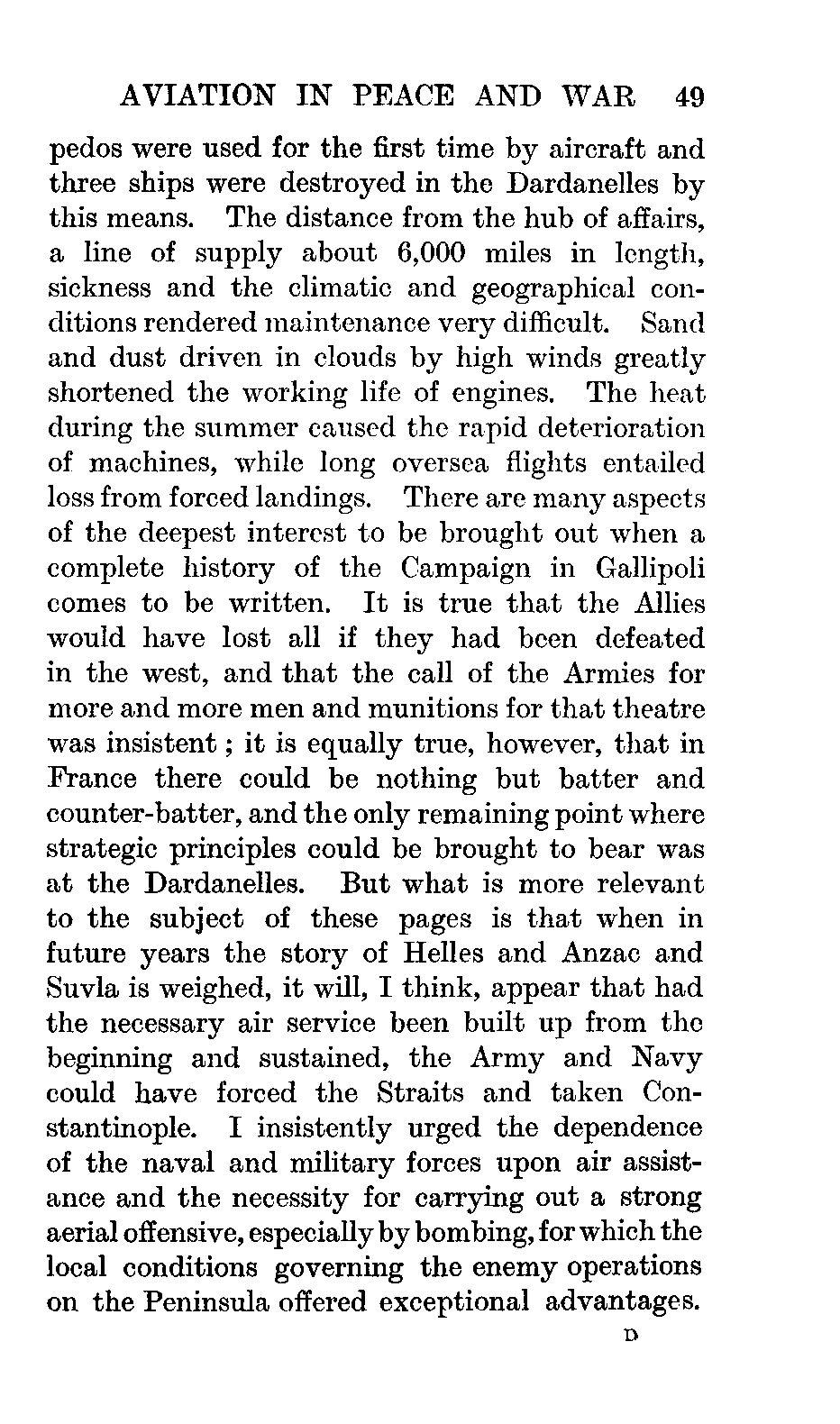 AVIATION IN PEACE AND WAR 49

pedos were used for the first time by aircraft and three ships were destroyed in the Dardanelles by this means. The distance from the hub of affairs, a line of supply about 6,000 miles in length, sickness and the climatic and geographical conditions rendered maintenance very difficult. Sand and dust driven in clouds by high winds greatly shortened the working life of engines. The heat during the summer caused the rapid deterioration of machines, while long oversea flights entailed loss from forced landings. There are many aspects of the deepest interest to be brought out when a complete history of the Campaign in Gallipoli comes to be written. It is true that the Allies would have lost all if they had been defeated in the west, and that the call of the Armies for more and more men and munitions for that theatre was insistent; it is equally true, however, that in France there could be nothing but batter and counter-batter, and the only remaining point where strategic principles could be brought to bear was at the Dardanelles. But what is more relevant to the subject of these pages is that when in future years the story of Helles and Anzac and Suvla is weighed, it will, I think, appear that had the necessary air service been built up from the beginning and sustained, the Army and Navy could have forced the Straits and taken Constantinople. I insistently urged the dependence of the naval and military forces upon air assistance and the necessity for carrying out a strong aerial offensive, especially by bombing, for which the local conditions governing the enemy operations on the Peninsula offered exceptional advantages.

D